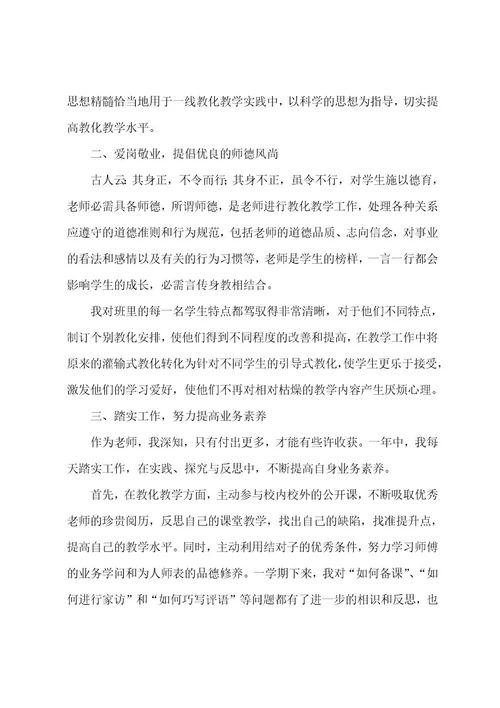 思想精髓恰当地用于一线教化教学实践中，以科学的思想为指导，切实提高教化教学水平。

二、爱岗敬业，提倡优良的师德风尚

古人云：其身正，不令而行；其身不正，虽令不行，对学生施以德育，老师必需具备师德，所谓师德，是老师进行教化教学工作，处理各种关系应遵守的道德准则和行为规范，包括老师的道德品质、志向信念，对事业的看法和感情以及有关的行为习惯等，老师是学生的榜样，一言一行都会影响学生的成长，必需言传身教相结合。

我对班里的每一名学生特点都驾驭得非常清晰，对于他们不同特点，制订个别教化安排，使他们得到不同程度的改善和提高，在教学工作中将原来的灌输式教化转化为针对不同学生的引导式教化，使学生更乐于接受，激发他们的学习爱好，使他们不再对相对枯燥的教学内容产生厌烦心理。

三、踏实工作，努力提高业务素养

作为老师，我深知，只有付出更多，才能有些许收获。一年中，我每天踏实工作，在实践、探究与反思中，不断提高自身业务素养。

首先，在教化教学方面，主动参与校内校外的公开课，不断吸取优秀老师的珍贵阅历，反思自己的课堂教学，找出自己的缺陷，找准提升点，提高自己的教学水平。同时，主动利用结对子的优秀条件，努力学习师傅的业务学问和为人师表的品德修养。一学期下来，我对“如何备课”、“如何进行家访”和“如何巧写评语”等问题都有了进一步的相识和反思，也